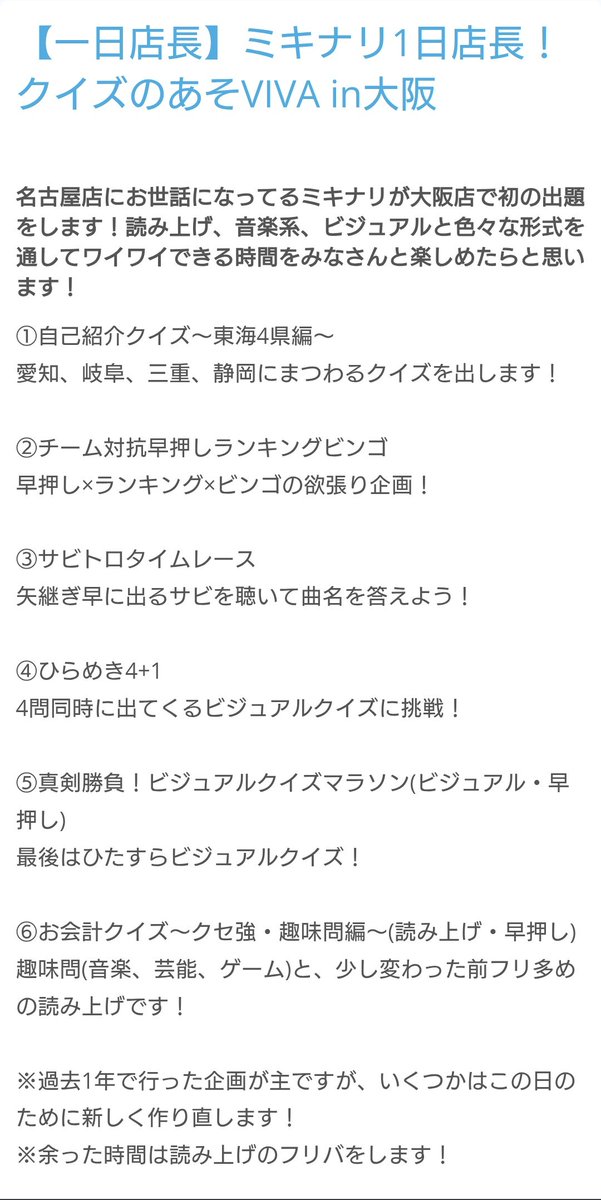 【一日店長】ミキナリ1日店長！クイズのあそVIVA in大阪

名古屋店にお世話になってるミキナリが大阪店で初の出題をします！読み上げ、音楽系、ビジュアルと色々な形式を通してワイワイできる時間をみなさんと楽しめたらと思います！

①自己紹介クイズ〜東海4県編〜
愛知、岐阜、三重、静岡にまつわるクイズを出します！

②チーム対抗早押しランキングビンゴ
早押し×ランキング×ビンゴの欲張り企画！

③サビトロタイムレース
矢継ぎ早に出るサビを聴いて曲名を答えよう！

④ひらめき4+1
4問同時に出てくるビジュアルクイズに挑戦！

⑤真剣勝負！ビジュアルクイズマラソン(ビジュアル・早押し)
最後はひたすらビジュアルクイズ！

⑥お会計クイズ〜クセ強・趣味問編〜(読み上げ・早押し)
趣味問(音楽、芸能、ゲーム)と、少し変わった前フリ多めの読み上げです！

※過去1年で行った企画が主ですが、いくつかはこの日のために新しく作り直します！
※余った時間は読み上げのフリバをします！